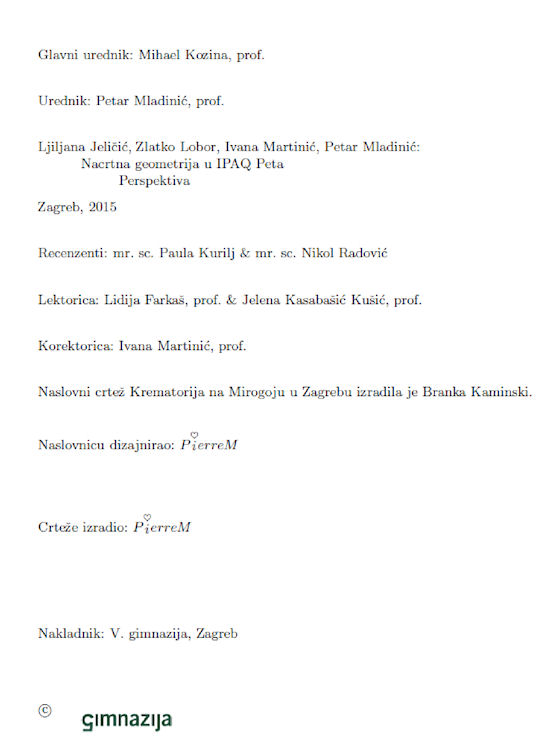 Glavni urednik: Mihael Kozina, prof.

Urednik: Petar Mladinić, prof.

Ljiljana Jeličić, Zlatko Lobor, Ivana Martinić, Petar Mladinić:
Nacrtna geometrija u IPAQ Peta
Perspektiva

Zagreb, 2015

Recenzenti: mr. sc. Paula Kurilj & mr. sc. Nikol Radović

Lektorica: Lidija Farkaš, prof. & Jelena Kasabašić Kušić, prof.

Korektorica: Ivana Martinić, prof.

Naslovni crtež Krematorija na Mirogoju u Zagrebu izradila je Branka Kaminski.

Naslovnicu dizajnirao: $P\overset{\heartsuit}{i}erreM$

Crteže izradio: $P\overset{\heartsuit}{i}erreM$

Nakladnik: V. gimnazija, Zagreb

© gimnazija